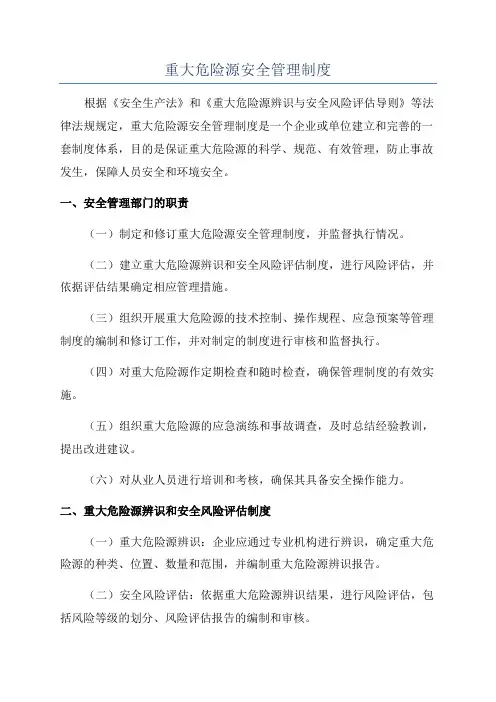 重大危险源安全管理制度

根据《安全生产法》和《重大危险源辨识与安全风险评估导则》等法律法规规定，重大危险源安全管理制度是一个企业或单位建立和完善的一套制度体系，目的是保证重大危险源的科学、规范、有效管理，防止事故发生，保障人员安全和环境安全。

一、安全管理部门的职责

（一）制定和修订重大危险源安全管理制度，并监督执行情况。

（二）建立重大危险源辨识和安全风险评估制度，进行风险评估，并依据评估结果确定相应管理措施。

（三）组织开展重大危险源的技术控制、操作规程、应急预案等管理制度的编制和修订工作，并对制定的制度进行审核和监督执行。

（四）对重大危险源作定期检查和随时检查，确保管理制度的有效实施。

（五）组织重大危险源的应急演练和事故调查，及时总结经验教训，提出改进建议。

（六）对从业人员进行培训和考核，确保其具备安全操作能力。

二、重大危险源辨识和安全风险评估制度

（一）重大危险源辨识：企业应通过专业机构进行辨识，确定重大危险源的种类、位置、数量和范围，并编制重大危险源辨识报告。

（二）安全风险评估：依据重大危险源辨识结果，进行风险评估，包括风险等级的划分、风险评估报告的编制和审核。